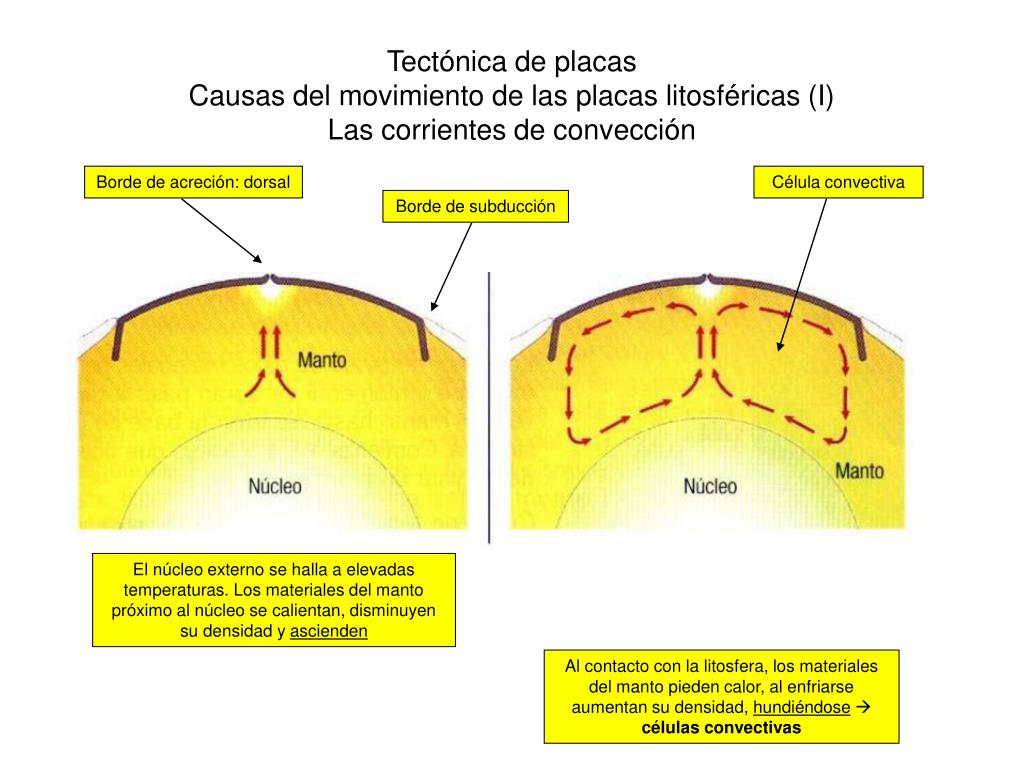 Tectónica de placas
Causas del movimiento de las placas litosféricas (I)
Las corrientes de convección

Borde de acreción: dorsal

Borde de subducción

Célula convectiva

Manto

Núcleo

Núcleo

Manto

El núcleo externo se halla a elevadas temperaturas. Los materiales del manto próximo al núcleo se calientan, disminuyen su densidad y ascienden

Al contacto con la litosfera, los materiales del manto pieden calor, al enfriarse aumentan su densidad, hundiéndose → células convectivas